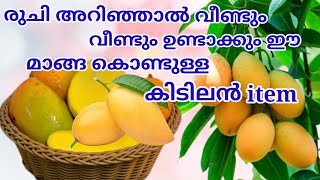 രുചി അറിഞ്ഞാൽ വീണ്ടും വീണ്ടും ഉണ്ടാക്കും ഈ മാങ്ങ കൊണ്ടുള്ള കിടിലൻ item